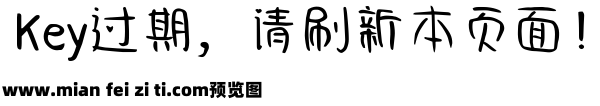 Key过期，请刷新本页面！

www.mian fei zi ti.com预览图